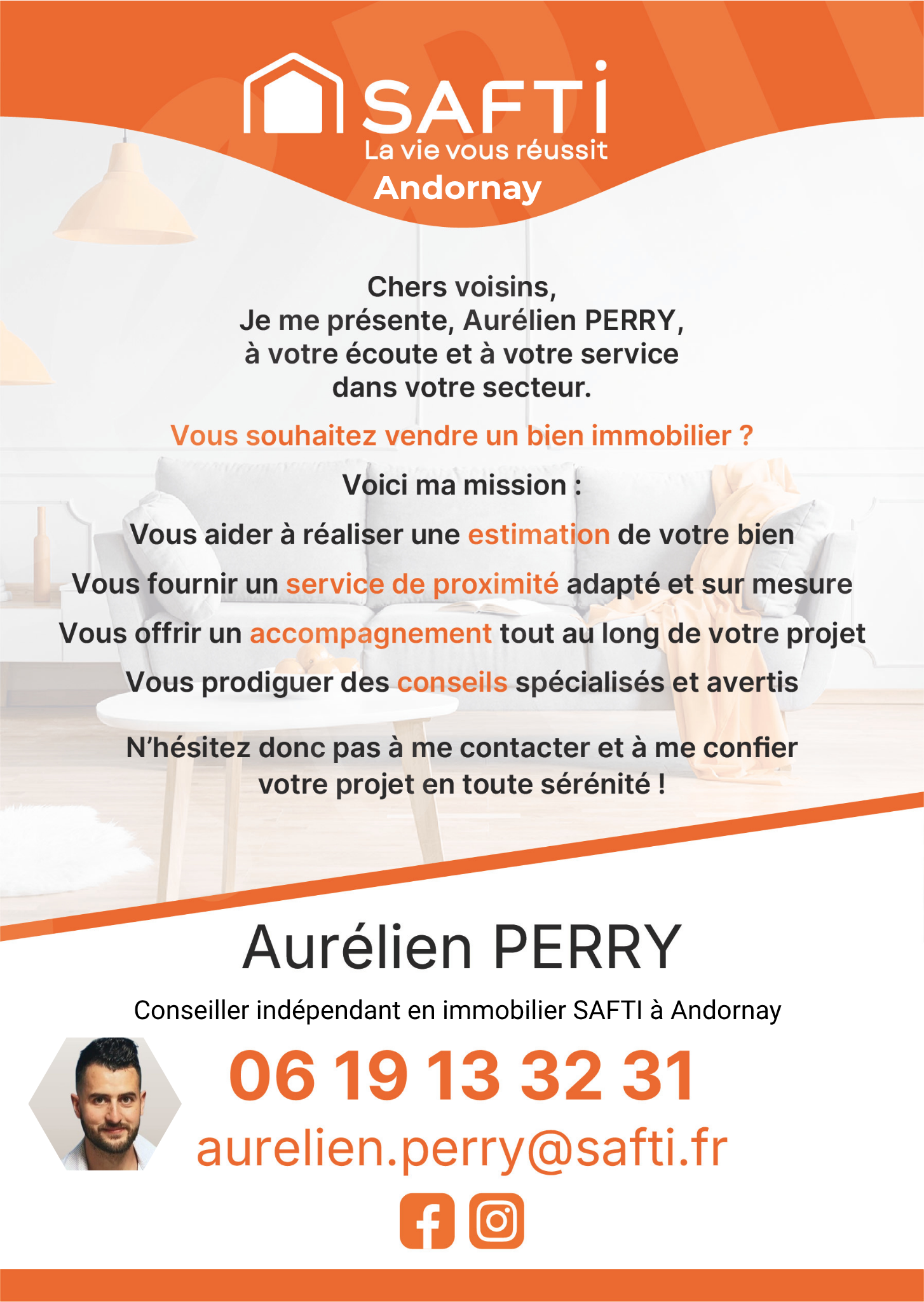 SAFTI
La vie vous réussit
Andornay

Chers voisins,
Je me présente, Aurélien PERRY,
à votre écoute et à votre service
dans votre secteur.

Vous souhaitez vendre un bien immobilier ?

Voici ma mission :

Vous aider à réaliser une estimation de votre bien

Vous fournir un service de proximité adapté et sur mesure

Vous offrir un accompagnement tout au long de votre projet

Vous prodiguer des conseils spécialisés et avertis

N'hésitez donc pas à me contacter et à me confier votre projet en toute sérénité !

Aurélien PERRY

Conseiller indépendant en immobilier SAFTI à Andornay

06 19 13 32 31

aurelien.perry@safti.fr